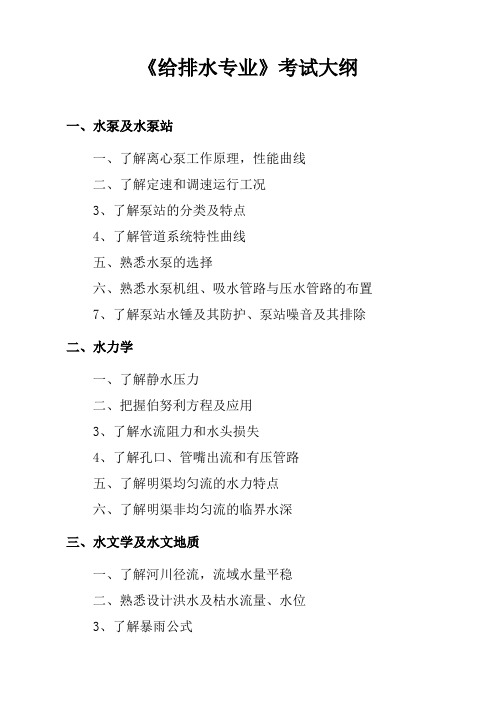 《给排水专业》考试大纲

一、水泵及水泵站

一、了解离心泵工作原理，性能曲线

二、了解定速和调速运行工况

3、了解泵站的分类及特点

4、了解管道系统特性曲线

五、熟悉水泵的选择

六、熟悉水泵机组、吸水管路与压水管路的布置

7、了解泵站水锤及其防护、泵站噪音及其排除

二、水力学

一、了解静水压力

二、把握伯努利方程及应用

3、了解水流阻力和水头损失

4、了解孔口、管嘴出流和有压管路

五、了解明渠均匀流的水力特点

六、了解明渠非均匀流的临界水深

三、水文学及水文地质

一、了解河川径流，流域水量平稳

二、熟悉设计洪水及枯水流量、水位

3、了解暴雨公式